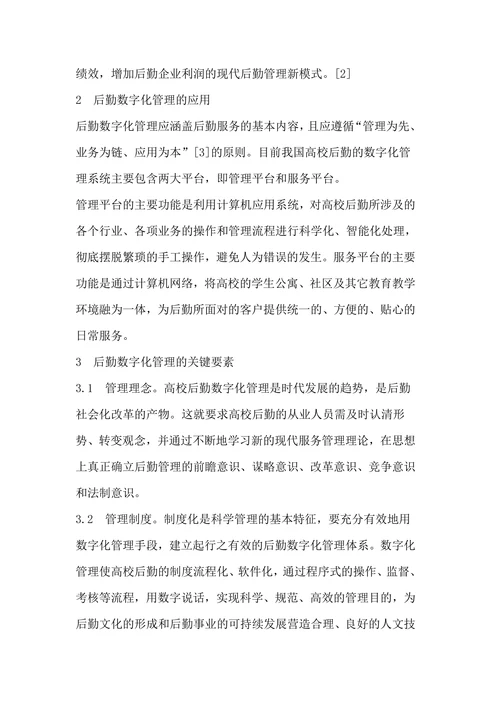 绩效，增加后勤企业利润的现代后勤管理新模式。[2]

2　后勤数字化管理的应用

后勤数字化管理应涵盖后勤服务的基本内容，且应遵循“管理为先、业务为链、应用为本”[3]的原则。目前我国高校后勤的数字化管理系统主要包含两大平台，即管理平台和服务平台。

管理平台的主要功能是利用计算机应用系统，对高校后勤所涉及的各个行业、各项业务的操作和管理流程进行科学化、智能化处理，彻底摆脱繁琐的手工操作，避免人为错误的发生。服务平台的主要功能是通过计算机网络，将高校的学生公寓、社区及其它教育教学环境融为一体，为后勤所面对的客户提供统一的、方便的、贴心的日常服务。

3　后勤数字化管理的关键要素

3.1　管理理念。高校后勤数字化管理是时代发展的趋势，是后勤社会化改革的产物。这就要求高校后勤的从业人员需及时认清形势、转变观念，并通过不断地学习新的现代服务管理理论，在思想上真正确立后勤管理的前瞻意识、谋略意识、改革意识、竞争意识和法制意识。

3.2　管理制度。制度化是科学管理的基本特征，要充分有效地用数字化管理手段，建立起行之有效的后勤数字化管理体系。数字化管理使高校后勤的制度流程化、软件化，通过程序式的操作、监督、考核等流程，用数字说话，实现科学、规范、高效的管理目的，为后勤文化的形成和后勤事业的可持续发展营造合理、良好的人文技